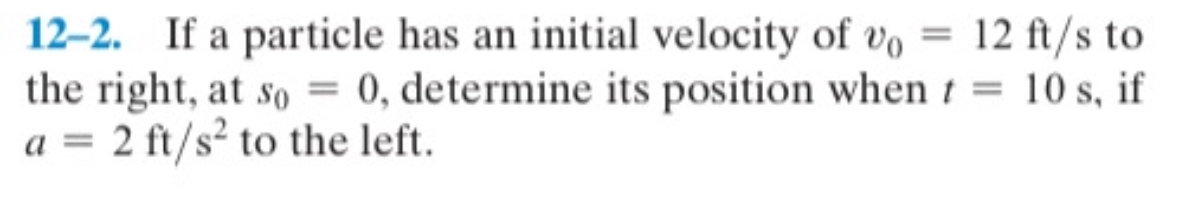 12–2. If a particle has an initial velocity of $v_0 = 12$ ft/s to the right, at $s_0 = 0$, determine its position when $t = 10$ s, if $a = 2$ ft/s$^2$ to the left.